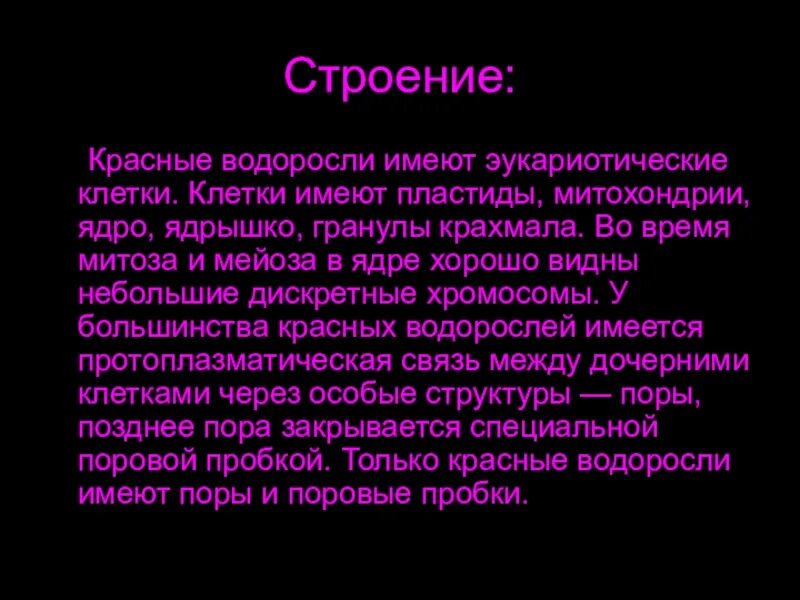 Строение:

Красные водоросли имеют эукариотические клетки. Клетки имеют пластиды, митохондрии, ядро, ядрышко, гранулы крахмала. Во время митоза и мейоза в ядре хорошо видны небольшие дискретные хромосомы. У большинства красных водорослей имеется протоплазматическая связь между дочерними клетками через особые структуры — поры, позднее пора закрывается специальной поровой пробкой. Только красные водоросли имеют поры и поровые пробки.